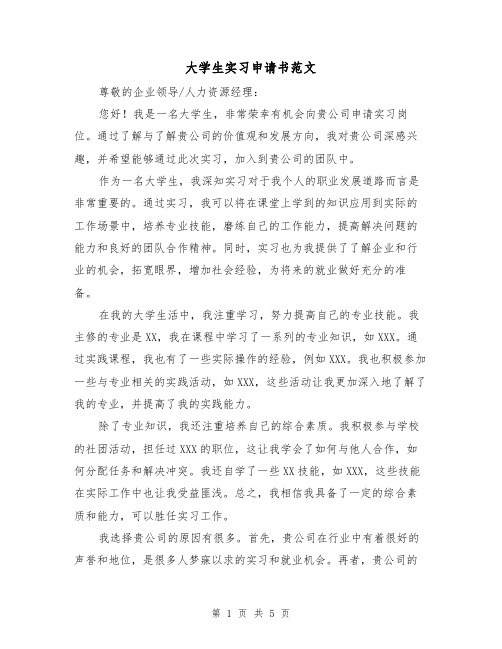 大学生实习申请书范文

尊敬的企业领导/人力资源经理：

您好！我是一名大学生，非常荣幸有机会向贵公司申请实习岗位。通过了解与了解贵公司的价值观和发展方向，我对贵公司深感兴趣，并希望能够通过此次实习，加入到贵公司的团队中。

作为一名大学生，我深知实习对于我个人的职业发展道路而言是非常重要的。通过实习，我可以将在课堂上学到的知识应用到实际的工作场景中，培养专业技能，磨练自己的工作能力，提高解决问题的能力和良好的团队合作精神。同时，实习也为我提供了了解企业和行业的机会，拓宽眼界，增加社会经验，为将来的就业做好充分的准备。

在我的大学生活中，我注重学习，努力提高自己的专业技能。我主修的专业是XX，我在课程中学习了一系列的专业知识，如XXX。通过实践课程，我也有了一些实际操作的经验，例如XXX。我也积极参加一些与专业相关的实践活动，如XXX，这些活动让我更加深入地了解了我的专业，并提高了我的实践能力。

除了专业知识，我还注重培养自己的综合素质。我积极参与学校的社团活动，担任过XXX的职位，这让我学会了如何与他人合作，如何分配任务和解决冲突。我还自学了一些XX技能，如XXX，这些技能在实际工作中也让我受益匪浅。总之，我相信我具备了一定的综合素质和能力，可以胜任实习工作。

我选择贵公司的原因有很多。首先，贵公司在行业中有着很好的声誉和地位，是很多人梦寐以求的实习和就业机会。再者，贵公司的

第 1 页 共 5 页